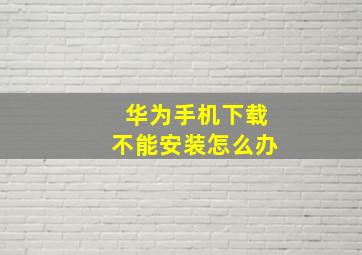 华为手机下载
不能安装怎么办